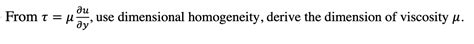 From $\tau = \mu \frac{\partial u}{\partial y}$, use dimensional homogeneity, derive the dimension of viscosity $\mu$.